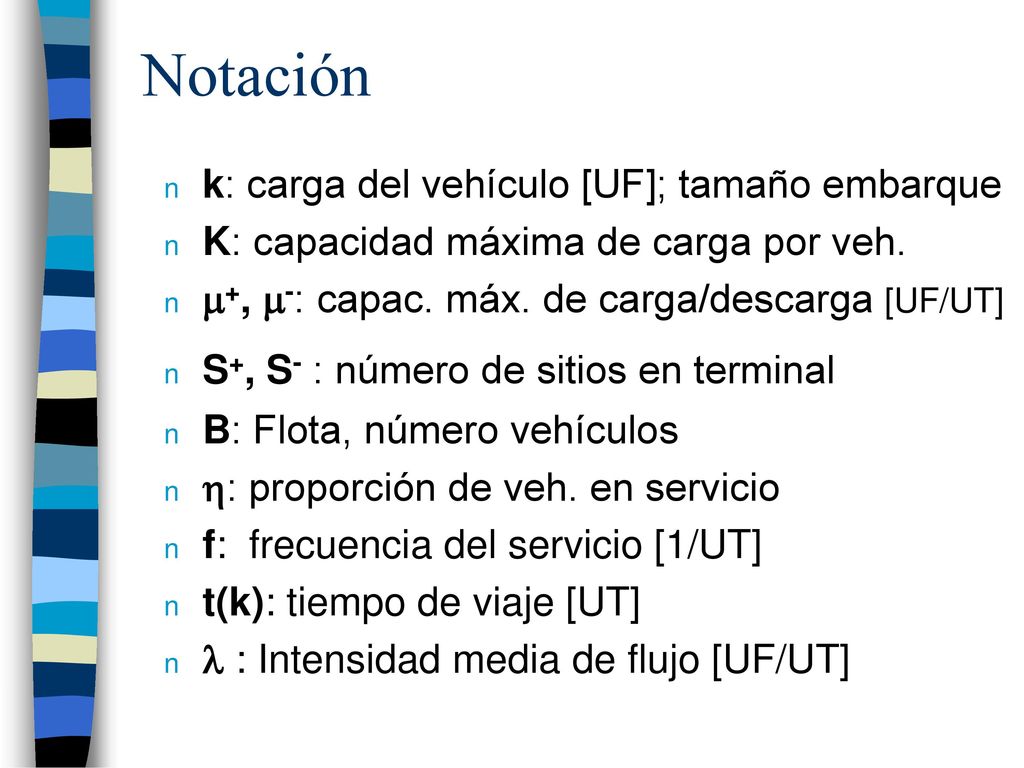 Notación

n k: carga del vehículo [UF]; tamaño embarque
n K: capacidad máxima de carga por veh.
n $\mu^+$, $\mu^-$: capac. máx. de carga/descarga [UF/UT]
n $S^+$, $S^-$ : número de sitios en terminal
n B: Flota, número vehículos
n $\eta$: proporción de veh. en servicio
n f: frecuencia del servicio [1/UT]
n t(k): tiempo de viaje [UT]
n $\lambda$ : Intensidad media de flujo [UF/UT]